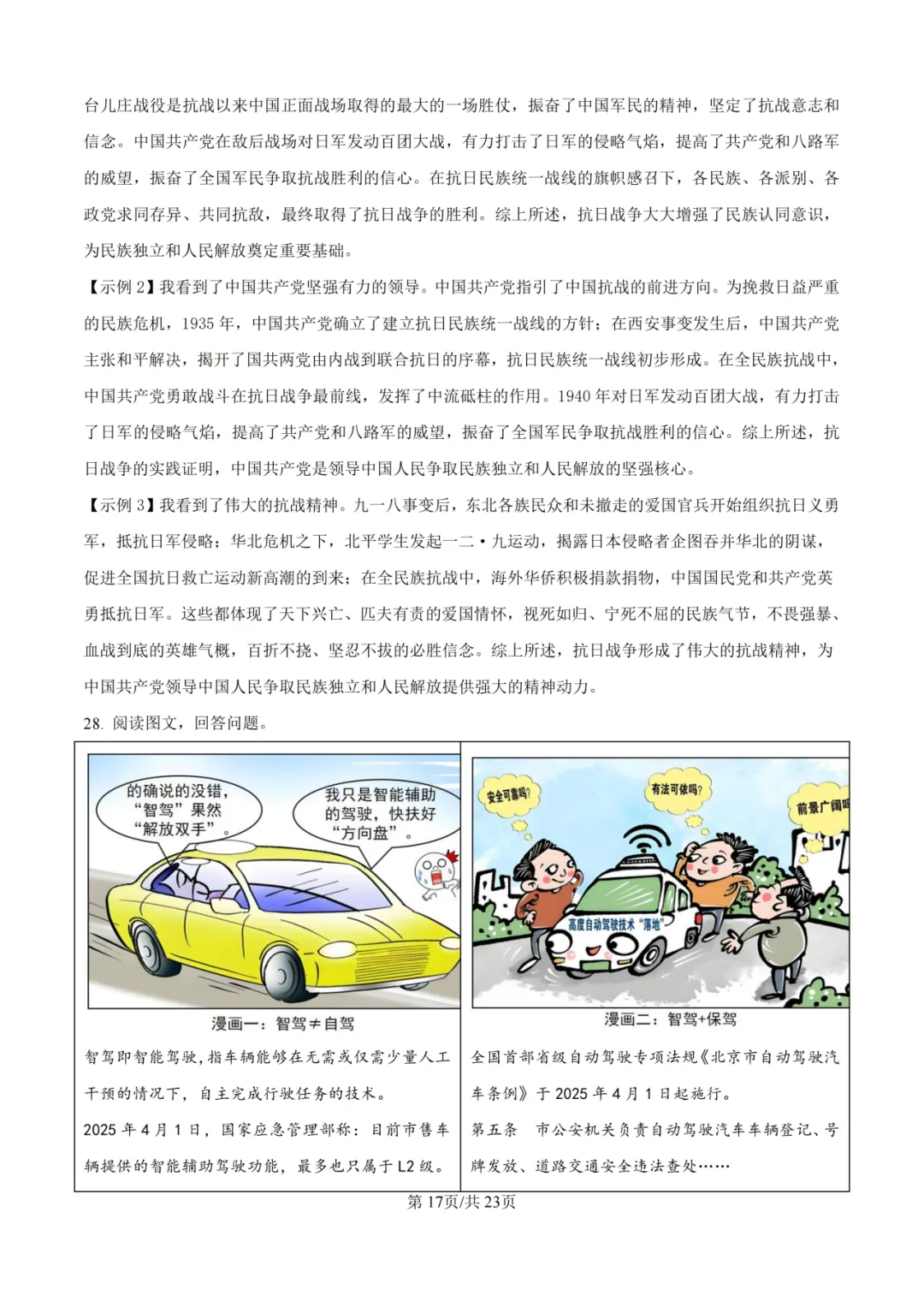 台儿庄战役是抗战以来中国正面战场取得的最大的一场胜仗，振奋了中国军民的精神，坚定了抗战意志和信念。中国共产党在敌后战场对日军发动百团大战，有力打击了日军的侵略气焰，提高了共产党和八路军的威望，振奋了全国军民争取抗战胜利的信心。在抗日民族统一战线的旗帜感召下，各民族、各派别、各政党求同存异、共同抗敌，最终取得了抗日战争的胜利。综上所述，抗日战争大大增强了民族认同意识，为民族独立和人民解放奠定重要基础。

【示例 2】我看到了中国共产党坚强有力的领导。中国共产党指引了中国抗战的前进方向。为挽救日益严重的民族危机，1935 年，中国共产党确立了建立抗日民族统一战线的方针；在西安事变发生后，中国共产党主张和平解决，揭开了国共两党由内战到联合抗日的序幕，抗日民族统一战线初步形成。在全民族抗战中，中国共产党勇敢战斗在抗日战争最前线，发挥了中流砥柱的作用。1940 年对日军发动百团大战，有力打击了日军的侵略气焰，提高了共产党和八路军的威望，振奋了全国军民争取抗战胜利的信心。综上所述，抗日战争的实践证明，中国共产党是领导中国人民争取民族独立和人民解放的坚强核心。

【示例 3】我看到了伟大的抗战精神。九一八事变后，东北各族民众和未撤走的爱国官兵开始组织抗日义勇军，抵抗日军侵略；华北危机之下，北平学生发起一二·九运动，揭露日本侵略者企图吞并华北的阴谋，促进全国抗日救亡运动新高潮的到来；在全民族抗战中，海外华侨积极捐款捐物，中国国民党和共产党英勇抵抗日军。这些都体现了天下兴亡、匹夫有责的爱国情怀，视死如归、宁死不屈的民族气节，不畏强暴、血战到底的英雄气概，百折不挠、坚忍不拔的必胜信念。综上所述，抗日战争形成了伟大的抗战精神，为中国共产党领导中国人民争取民族独立和人民解放提供强大的精神动力。

28. 阅读图文，回答问题。

的确说的没错，“智驾”果然“解放双手”。

我只是智能辅助的驾驶，快扶好“方向盘”。

漫画一：智驾≠自驾

智驾即智能驾驶，指车辆能够在无需或仅需少量人工干预的情况下，自主完成行驶任务的技术。

2025 年 4 月 1 日，国家应急管理部称：目前市售车辆提供的智能辅助驾驶功能，最多也只属于 L2 级。

安全可靠吗？

有法可依吗？

前景广阔吗

高度自动驾驶技术“落地”

漫画二：智驾+保驾

全国首部省级自动驾驶专项法规《北京市自动驾驶汽车条例》于 2025 年 4 月 1 日起施行。

第五条　市公安机关负责自动驾驶汽车车辆登记、号牌发放、道路交通安全违法查处……

第 17页/共 23页